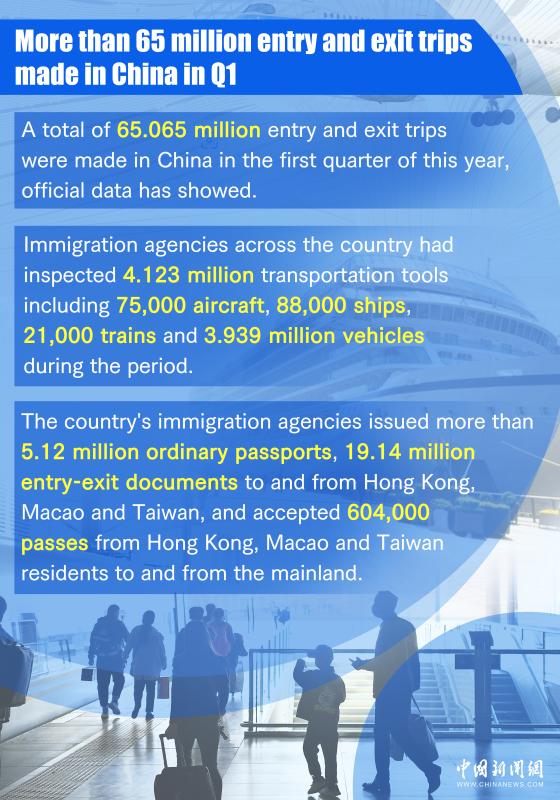 More than 65 million entry and exit trips made in China in Q1

A total of 65.065 million entry and exit trips were made in China in the first quarter of this year, official data has showed.

Immigration agencies across the country had inspected 4.123 million transportation tools including 75,000 aircraft, 88,000 ships, 21,000 trains and 3.939 million vehicles during the period.

The country's immigration agencies issued more than 5.12 million ordinary passports, 19.14 million entry-exit documents to and from Hong Kong, Macao and Taiwan, and accepted 604,000 passes from Hong Kong, Macao and Taiwan residents to and from the mainland.

中国新闻网
WWW.CHINANEWS.COM